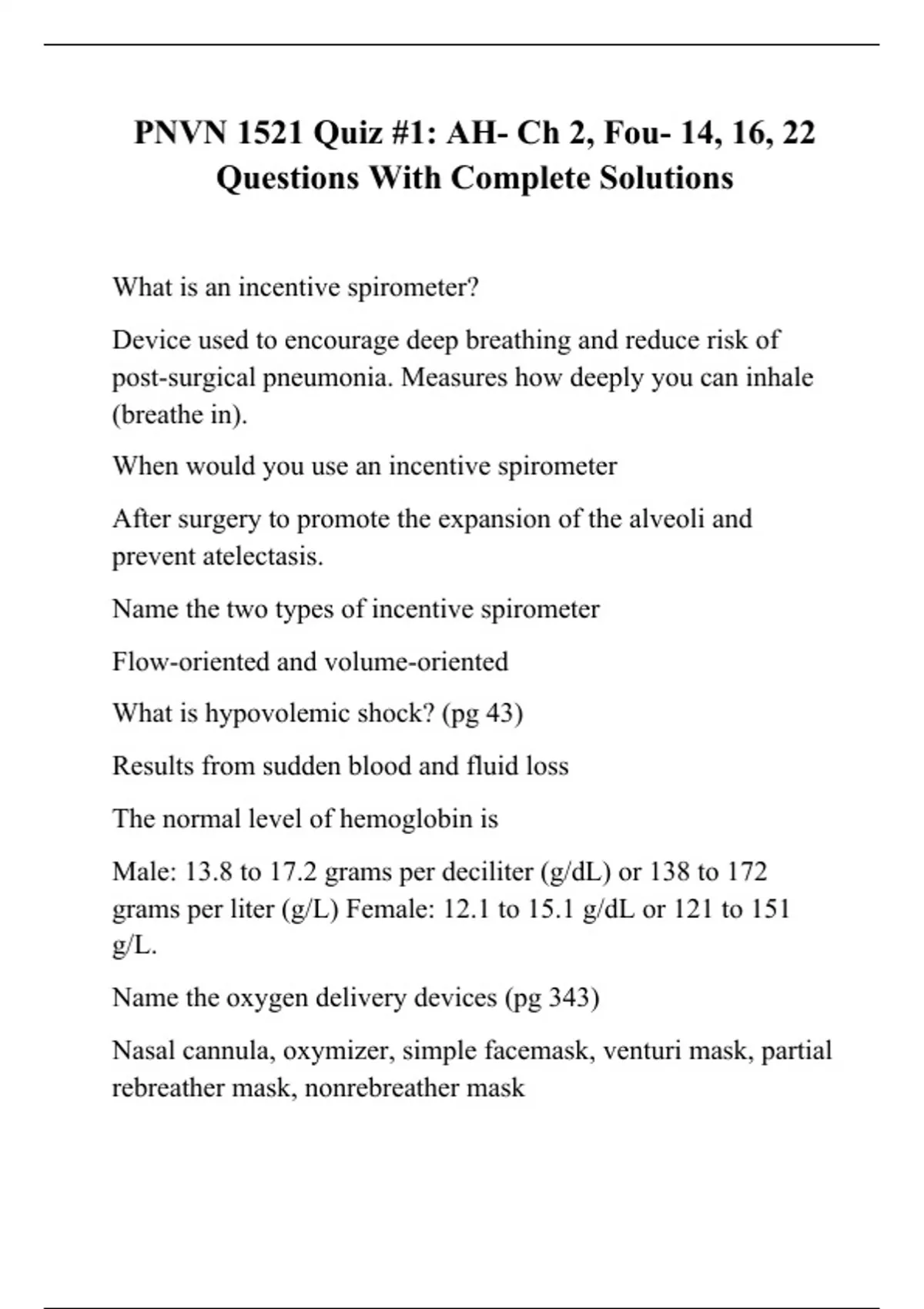 PNVN 1521 Quiz #1: AH- Ch 2, Fou- 14, 16, 22 Questions With Complete Solutions

What is an incentive spirometer?

Device used to encourage deep breathing and reduce risk of post-surgical pneumonia. Measures how deeply you can inhale (breathe in).

When would you use an incentive spirometer

After surgery to promote the expansion of the alveoli and prevent atelectasis.

Name the two types of incentive spirometer

Flow-oriented and volume-oriented

What is hypovolemic shock? (pg 43)

Results from sudden blood and fluid loss

The normal level of hemoglobin is

Male: 13.8 to 17.2 grams per deciliter (g/dL) or 138 to 172 grams per liter (g/L) Female: 12.1 to 15.1 g/dL or 121 to 151 g/L.

Name the oxygen delivery devices (pg 343)

Nasal cannula, oxymizer, simple facemask, venturi mask, partial rebreather mask, nonrebreather mask